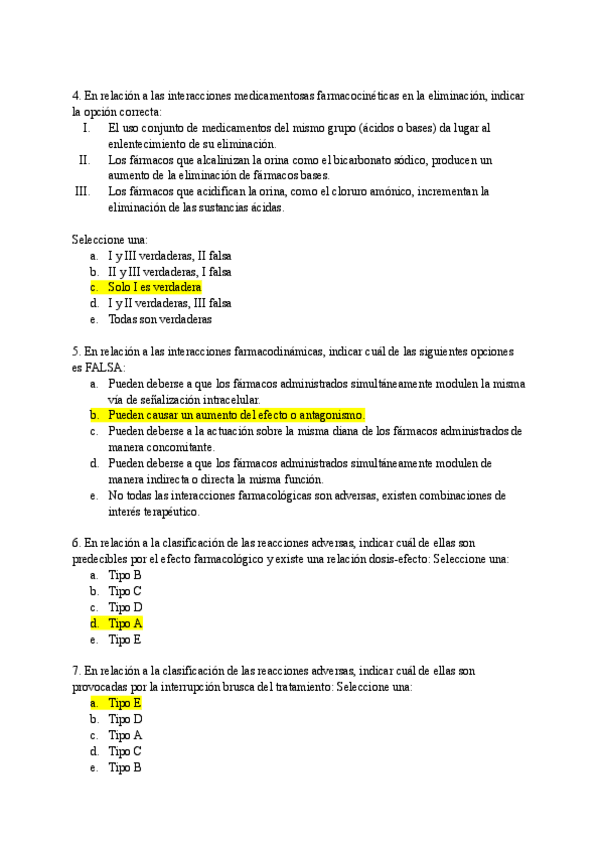 4. En relación a las interacciones medicamentosas farmacocinéticas en la eliminación, indicar la opción correcta:
I. El uso conjunto de medicamentos del mismo grupo (ácidos o bases) da lugar al enlentecimiento de su eliminación.
II. Los fármacos que alcalinizan la orina como el bicarbonato sódico, producen un aumento de la eliminación de fármacos bases.
III. Los fármacos que acidifican la orina, como el cloruro amónico, incrementan la eliminación de las sustancias ácidas.

Seleccione una:
a. I y III verdaderas, II falsa
b. II y III verdaderas, I falsa
c. Solo I es verdadera
d. I y II verdaderas, III falsa
e. Todas son verdaderas

5. En relación a las interacciones farmacodinámicas, indicar cuál de las siguientes opciones es FALSA:
a. Pueden deberse a que los fármacos administrados simultáneamente modulen la misma vía de señalización intracelular.
b. Pueden causar un aumento del efecto o antagonismo.
c. Pueden deberse a la actuación sobre la misma diana de los fármacos administrados de manera concomitante.
d. Pueden deberse a que los fármacos administrados simultáneamente modulen de manera indirecta o directa la misma función.
e. No todas las interacciones farmacológicas son adversas, existen combinaciones de interés terapéutico.

6. En relación a la clasificación de las reacciones adversas, indicar cuál de ellas son predecibles por el efecto farmacológico y existe una relación dosis-efecto: Seleccione una:
a. Tipo B
b. Tipo C
c. Tipo D
d. Tipo A
e. Tipo E

7. En relación a la clasificación de las reacciones adversas, indicar cuál de ellas son provocadas por la interrupción brusca del tratamiento: Seleccione una:
a. Tipo E
b. Tipo D
c. Tipo A
d. Tipo C
e. Tipo B